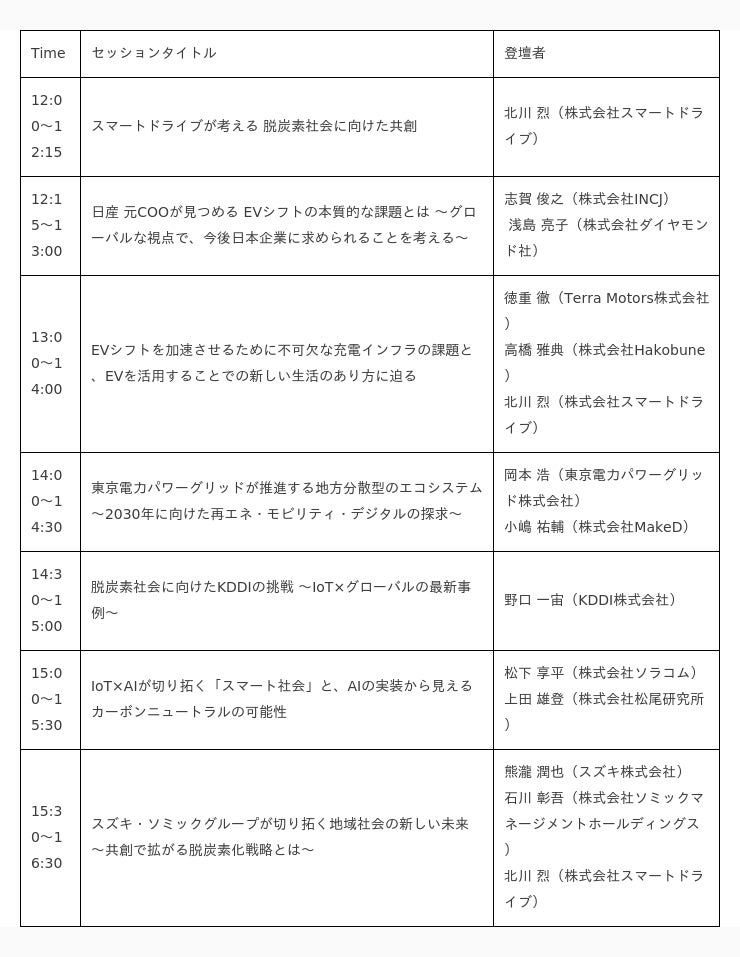 | Time | セッションタイトル | 登壇者 |
|---|---|---|
| 12:00〜12:15 | スマートドライブが考える 脱炭素社会に向けた共創 | 北川 烈（株式会社スマートドライブ） |
| 12:15〜13:00 | 日産 元COOが見つめる EVシフトの本質的な課題とは 〜グローバルな視点で、今後日本企業に求められることを考える〜 | 志賀 俊之（株式会社INCJ） 浅島 亮子（株式会社ダイヤモンド社） |
| 13:00〜14:00 | EVシフトを加速させるために不可欠な充電インフラの課題と、EVを活用することでの新しい生活のあり方に迫る | 徳重 徹（Terra Motors株式会社） 高橋 雅典（株式会社Hakobune） 北川 烈（株式会社スマートドライブ） |
| 14:00〜14:30 | 東京電力パワーグリッドが推進する地方分散型のエコシステム〜2030年に向けた再エネ・モビリティ・デジタルの探求〜 | 岡本 浩（東京電力パワーグリッド株式会社） 小嶋 祐輔（株式会社MakeD） |
| 14:30〜15:00 | 脱炭素社会に向けたKDDIの挑戦 〜IoT×グローバルの最新事例〜 | 野口 一宙（KDDI株式会社） |
| 15:00〜15:30 | IoT×AIが切り拓く「スマート社会」と、AIの実装から見えるカーボンニュートラルの可能性 | 松下 享平（株式会社ソラコム） 上田 雄登（株式会社松尾研究所） |
| 15:30〜16:30 | スズキ・ソミックグループが切り拓く地域社会の新しい未来〜共創で拡がる脱炭素化戦略とは〜 | 熊瀧 潤也（スズキ株式会社） 石川 彰吾（株式会社ソミックマネージメントホールディングス） 北川 烈（株式会社スマートドライブ） |